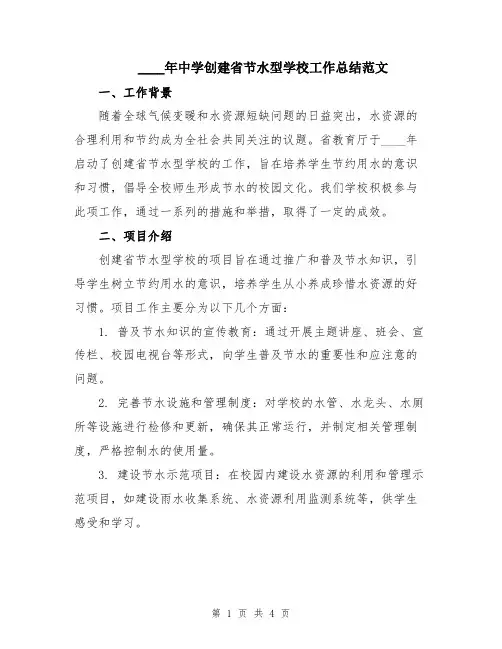 ____年中学创建省节水型学校工作总结范文

一、工作背景

随着全球气候变暖和水资源短缺问题的日益突出，水资源的合理利用和节约成为全社会共同关注的议题。省教育厅于____年启动了创建省节水型学校的工作，旨在培养学生节约用水的意识和习惯，倡导全校师生形成节水的校园文化。我们学校积极参与此项工作，通过一系列的措施和举措，取得了一定的成效。

二、项目介绍

创建省节水型学校的项目旨在通过推广和普及节水知识，引导学生树立节约用水的意识，培养学生从小养成珍惜水资源的好习惯。项目工作主要分为以下几个方面：

1. 普及节水知识的宣传教育：通过开展主题讲座、班会、宣传栏、校园电视台等形式，向学生普及节水的重要性和应注意的问题。

2. 完善节水设施和管理制度：对学校的水管、水龙头、水厕所等设施进行检修和更新，确保其正常运行，并制定相关管理制度，严格控制水的使用量。

3. 建设节水示范项目：在校园内建设水资源的利用和管理示范项目，如建设雨水收集系统、水资源利用监测系统等，供学生感受和学习。

第 1 页 共 4 页